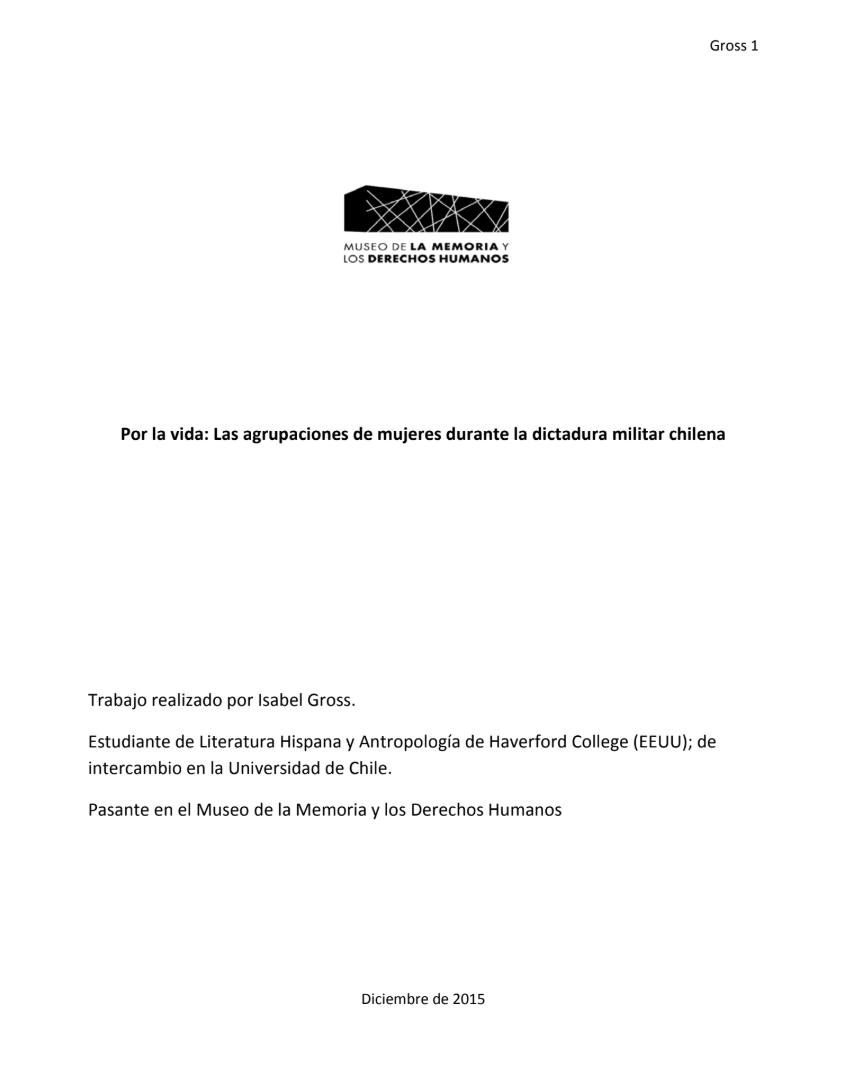 Gross 1

MUSEO DE LA MEMORIA Y LOS DERECHOS HUMANOS

Por la vida: Las agrupaciones de mujeres durante la dictadura militar chilena

Trabajo realizado por Isabel Gross.

Estudiante de Literatura Hispana y Antropología de Haverford College (EEUU); de intercambio en la Universidad de Chile.

Pasante en el Museo de la Memoria y los Derechos Humanos

Diciembre de 2015